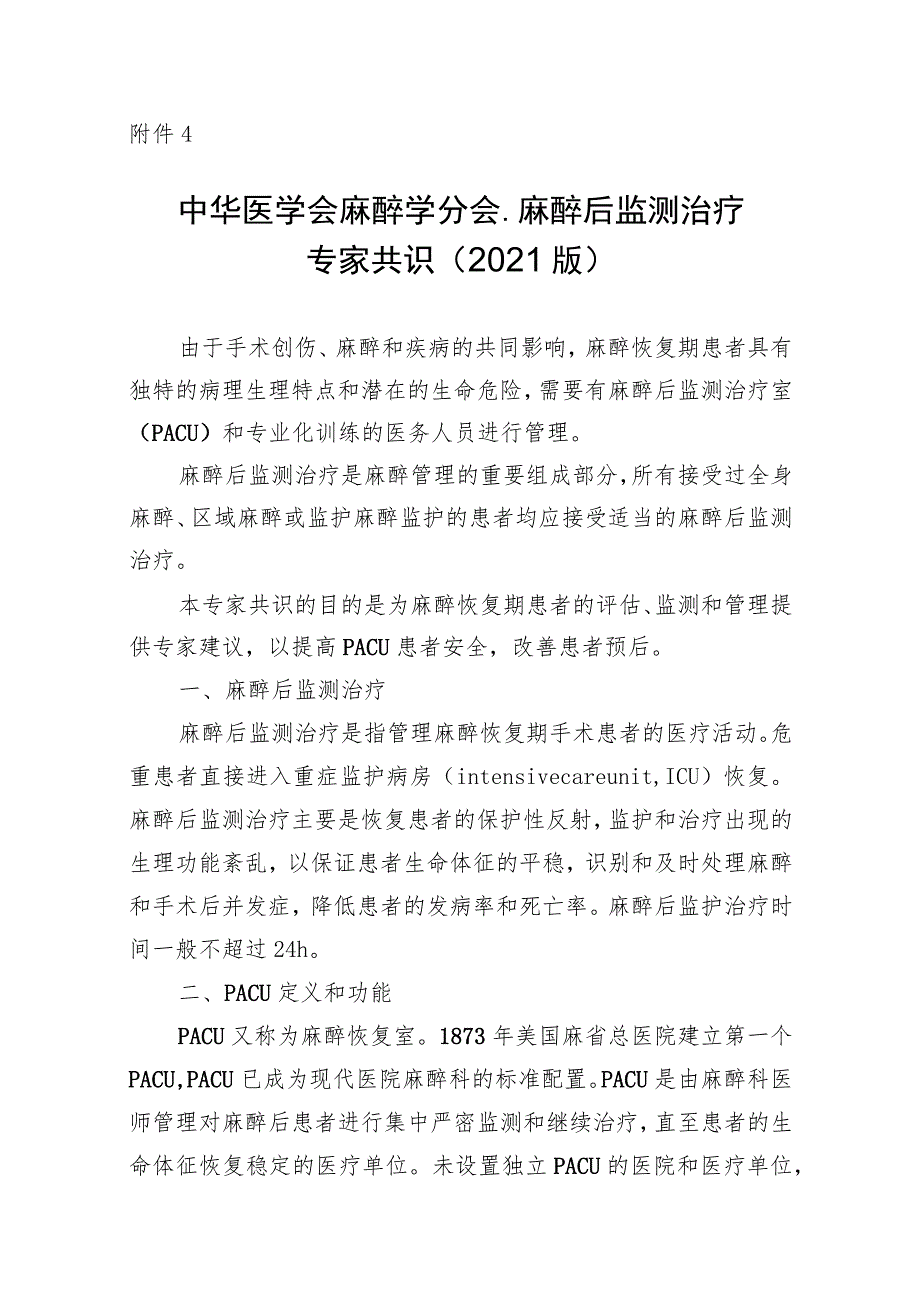 附件4

中华医学会麻醉学分会.麻醉后监测治疗专家共识（2021版）

由于手术创伤、麻醉和疾病的共同影响，麻醉恢复期患者具有独特的病理生理特点和潜在的生命危险，需要有麻醉后监测治疗室（PACU）和专业化训练的医务人员进行管理。

麻醉后监测治疗是麻醉管理的重要组成部分，所有接受过全身麻醉、区域麻醉或监护麻醉监护的患者均应接受适当的麻醉后监测治疗。

本专家共识的目的是为麻醉恢复期患者的评估、监测和管理提供专家建议，以提高PACU患者安全，改善患者预后。

一、麻醉后监测治疗

麻醉后监测治疗是指管理麻醉恢复期手术患者的医疗活动。危重患者直接进入重症监护病房（intensivecareunit，ICU）恢复。麻醉后监测治疗主要是恢复患者的保护性反射，监护和治疗出现的生理功能紊乱，以保证患者生命体征的平稳，识别和及时处理麻醉和手术后并发症，降低患者的发病率和死亡率。麻醉后监护治疗时间一般不超过24h。

二、PACU定义和功能

PACU又称为麻醉恢复室。1873年美国麻省总医院建立第一个PACU，PACU已成为现代医院麻醉科的标准配置。PACU是由麻醉科医师管理对麻醉后患者进行集中严密监测和继续治疗，直至患者的生命体征恢复稳定的医疗单位。未设置独立PACU的医院和医疗单位，